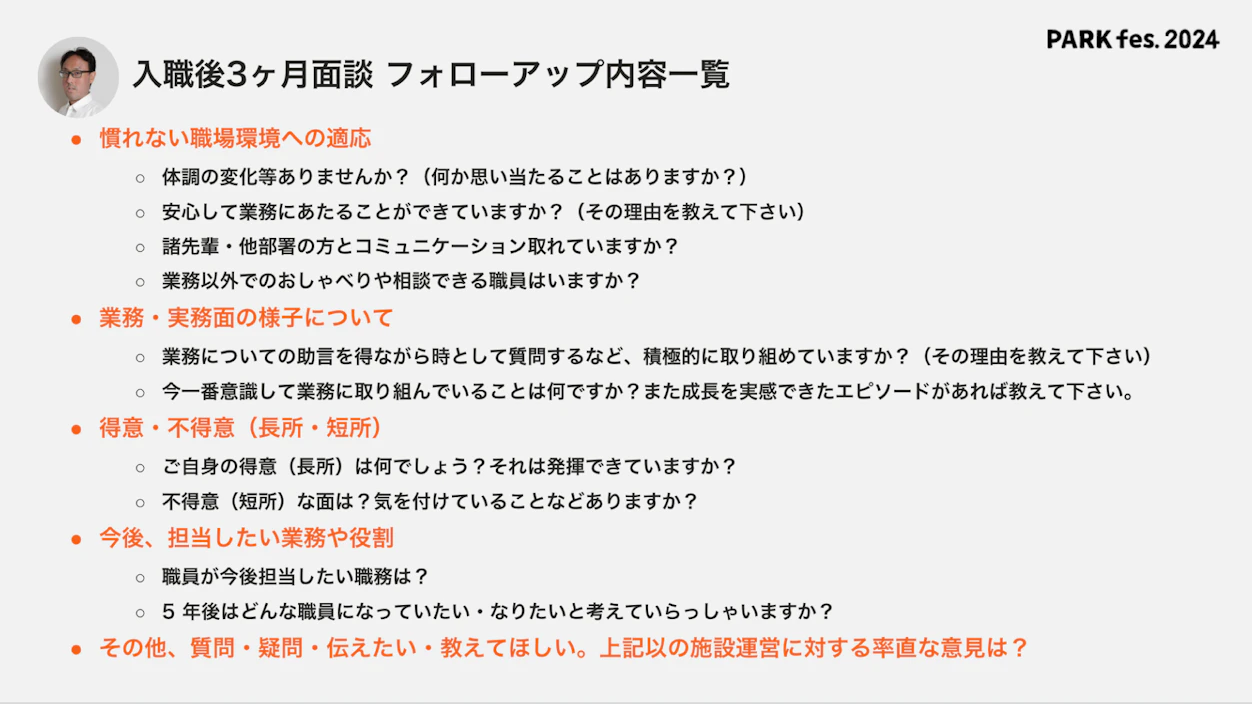 PARK fes. 2024

入職後3ヶ月面談 フォローアップ内容一覧

● 慣れない職場環境への適応
○ 体調の変化等ありませんか？（何か思い当たることはありますか？）
○ 安心して業務にあたることができていますか？（その理由を教えて下さい）
○ 諸先輩・他部署の方とコミュニケーション取れていますか？
○ 業務以外でのおしゃべりや相談できる職員はいますか？

● 業務・実務面の様子について
○ 業務についての助言を得ながら時として質問するなど、積極的に取り組めていますか？（その理由を教えて下さい）
○ 今一番意識して業務に取り組んでいることは何ですか？また成長を実感できたエピソードがあれば教えて下さい。

● 得意・不得意（長所・短所）
○ ご自身の得意（長所）は何でしょう？それは発揮できていますか？
○ 不得意（短所）な面は？気を付けていることなどありますか？

● 今後、担当したい業務や役割
○ 職員が今後担当したい職務は？
○ 5 年後はどんな職員になっていたい・なりたいと考えていらっしゃいますか？

● その他、質問・疑問・伝えたい・教えてほしい。上記以の施設運営に対する率直な意見は？